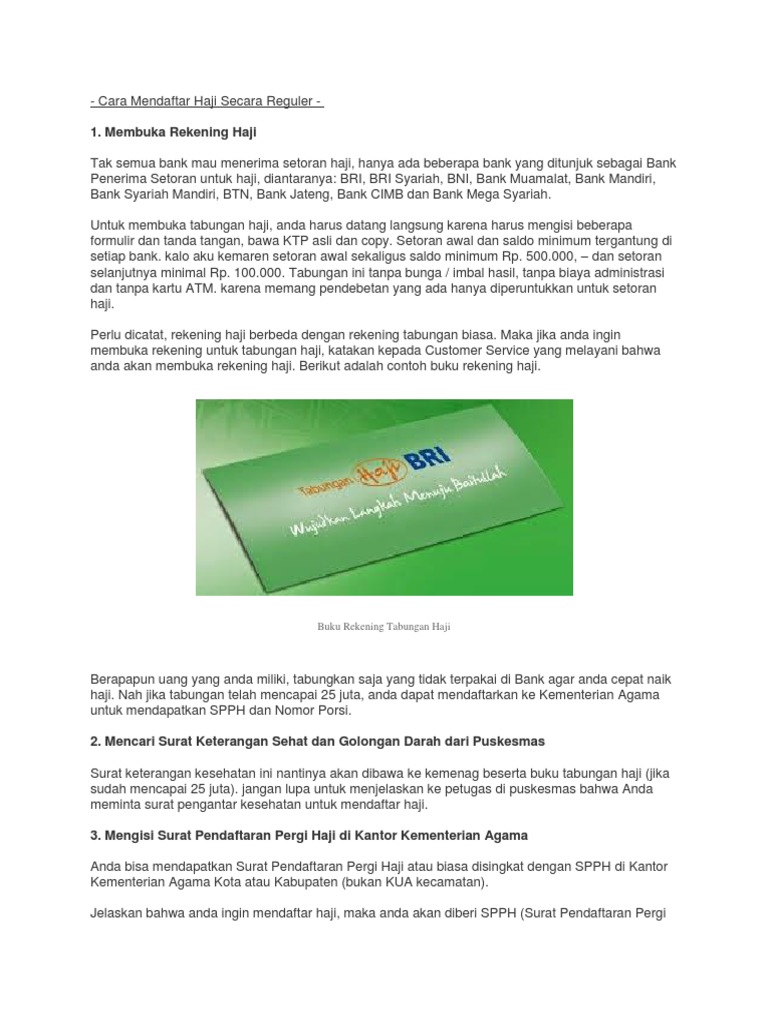 - Cara Mendaftar Haji Secara Reguler -

1. Membuka Rekening Haji

Tak semua bank mau menerima setoran haji, hanya ada beberapa bank yang ditunjuk sebagai Bank Penerima Setoran untuk haji, diantaranya: BRI, BRI Syariah, BNI, Bank Muamalat, Bank Mandiri, Bank Syariah Mandiri, BTN, Bank Jateng, Bank CIMB dan Bank Mega Syariah.

Untuk membuka tabungan haji, anda harus datang langsung karena harus mengisi beberapa formulir dan tanda tangan, bawa KTP asli dan copy. Setoran awal dan saldo minimum tergantung di setiap bank. kalo aku kemaren setoran awal sekaligus saldo minimum Rp. 500.000, – dan setoran selanjutnya minimal Rp. 100.000. Tabungan ini tanpa bunga / imbal hasil, tanpa biaya administrasi dan tanpa kartu ATM. karena memang pendebetan yang ada hanya diperuntukkan untuk setoran haji.

Perlu dicatat, rekening haji berbeda dengan rekening tabungan biasa. Maka jika anda ingin membuka rekening untuk tabungan haji, katakan kepada Customer Service yang melayani bahwa anda akan membuka rekening haji. Berikut adalah contoh buku rekening haji.

Tabungan Haji BRI
Wujudkan Langkah Menuju Baitullah

Buku Rekening Tabungan Haji

Berapapun uang yang anda miliki, tabungkan saja yang tidak terpakai di Bank agar anda cepat naik haji. Nah jika tabungan telah mencapai 25 juta, anda dapat mendaftarkan ke Kementerian Agama untuk mendapatkan SPPH dan Nomor Porsi.

2. Mencari Surat Keterangan Sehat dan Golongan Darah dari Puskesmas

Surat keterangan kesehatan ini nantinya akan dibawa ke kemenag beserta buku tabungan haji (jika sudah mencapai 25 juta). jangan lupa untuk menjelaskan ke petugas di puskesmas bahwa Anda meminta surat pengantar kesehatan untuk mendaftar haji.

3. Mengisi Surat Pendaftaran Pergi Haji di Kantor Kementerian Agama

Anda bisa mendapatkan Surat Pendaftaran Pergi Haji atau biasa disingkat dengan SPPH di Kantor Kementerian Agama Kota atau Kabupaten (bukan KUA kecamatan).

Jelaskan bahwa anda ingin mendaftar haji, maka anda akan diberi SPPH (Surat Pendaftaran Pergi